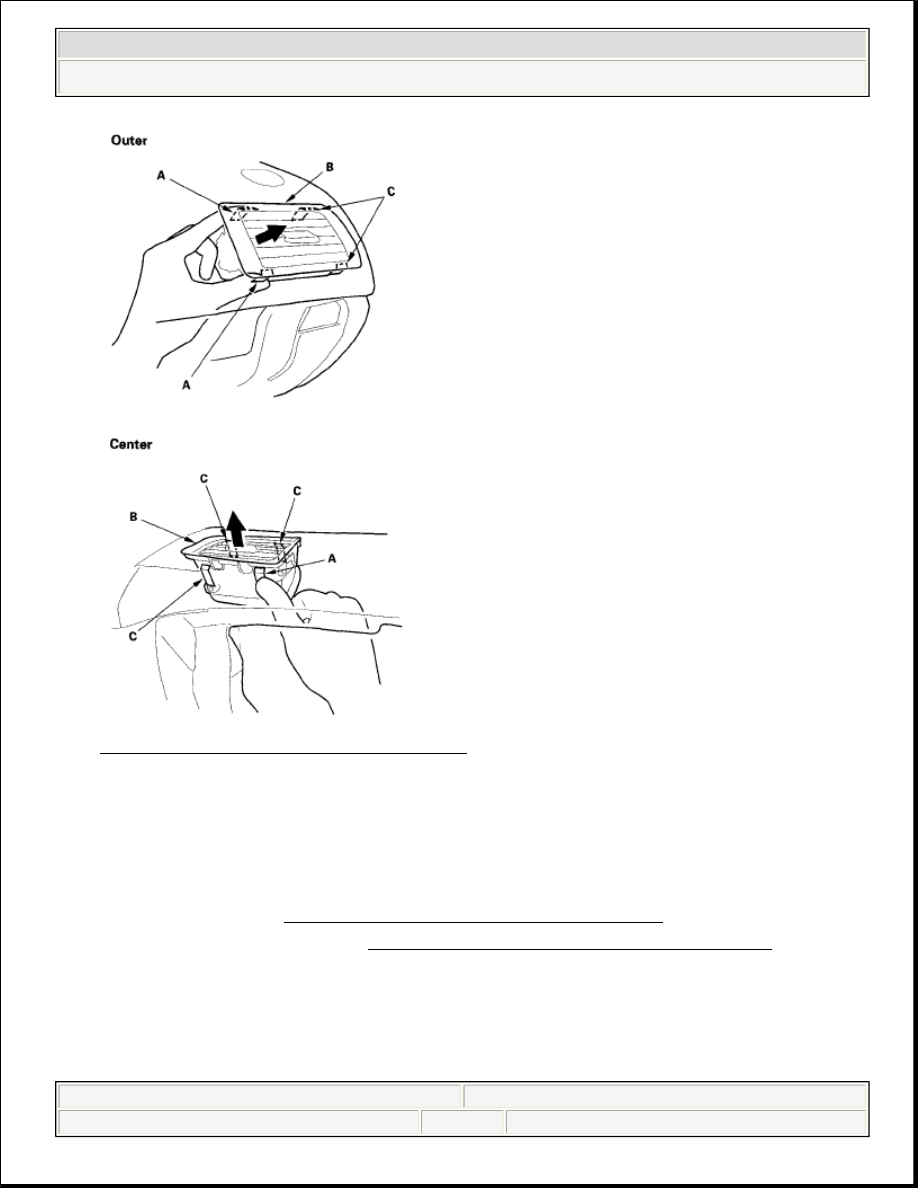 Outer

A
B
C
A

Center

C
C
B
A
C